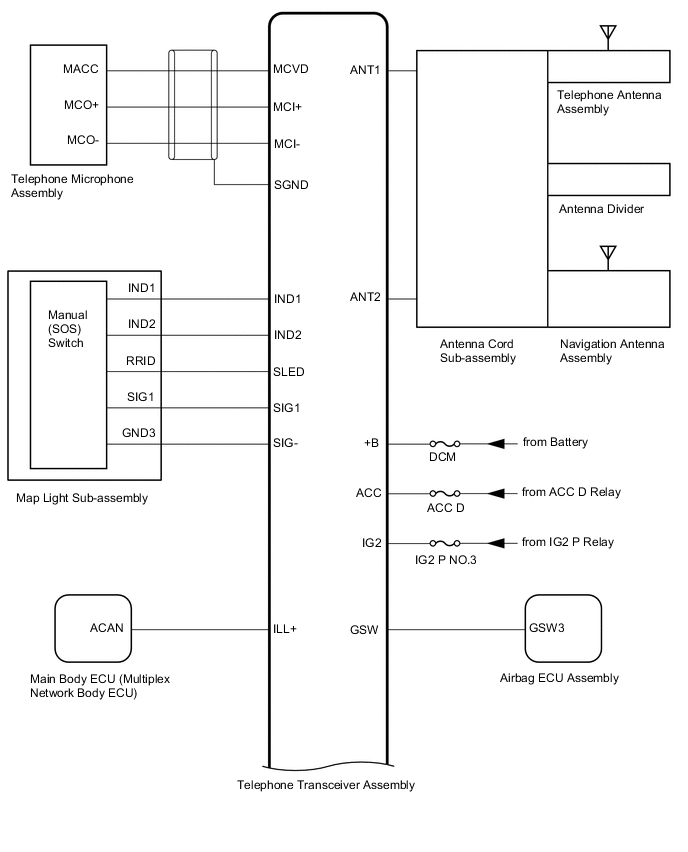 MACC
MCO+
MCO-
Telephone Microphone Assembly

MCVD
MCI+
MCI-
SGND

ANT1
Telephone Antenna Assembly
Antenna Divider

Manual (SOS) Switch
IND1
IND2
RRID
SIG1
GND3
Map Light Sub-assembly

IND1
IND2
SLED
SIG1
SIG-

ANT2
Antenna Cord Sub-assembly
Navigation Antenna Assembly

+B
DCM
from Battery
ACC
ACC D
from ACC D Relay
IG2
IG2 P NO.3
from IG2 P Relay

ACAN
Main Body ECU (Multiplex Network Body ECU)
ILL+

GSW
GSW3
Airbag ECU Assembly

Telephone Transceiver Assembly